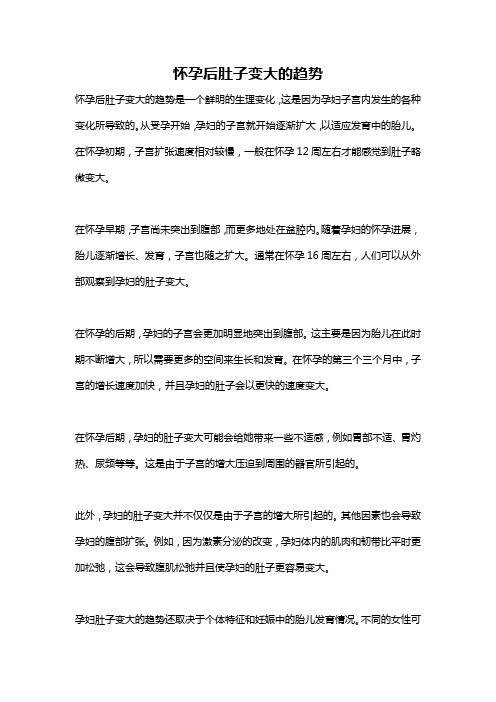 怀孕后肚子变大的趋势

怀孕后肚子变大的趋势是一个鲜明的生理变化，这是因为孕妇子宫内发生的各种变化所导致的。从受孕开始，孕妇的子宫就开始逐渐扩大，以适应发育中的胎儿。在怀孕初期，子宫扩张速度相对较慢，一般在怀孕 12 周左右才能感觉到肚子略微变大。

在怀孕早期，子宫尚未突出到腹部，而更多地处在盆腔内。随着孕妇的怀孕进展，胎儿逐渐增长、发育，子宫也随之扩大。通常在怀孕 16 周左右，人们可以从外部观察到孕妇的肚子变大。

在怀孕的后期，孕妇的子宫会更加明显地突出到腹部。这主要是因为胎儿在此时期不断增大，所以需要更多的空间来生长和发育。在怀孕的第三个三个月中，子宫的增长速度加快，并且孕妇的肚子会以更快的速度变大。

在怀孕后期，孕妇的肚子变大可能会给她带来一些不适感，例如胃部不适、胃灼热、尿频等等。这是由于子宫的增大压迫到周围的器官所引起的。

此外，孕妇的肚子变大并不仅仅是由于子宫的增大所引起的。其他因素也会导致孕妇的腹部扩张。例如，因为激素分泌的改变，孕妇体内的肌肉和韧带比平时更加松弛，这会导致腹肌松弛并且使孕妇的肚子更容易变大。

孕妇肚子变大的趋势还取决于个体特征和妊娠中的胎儿发育情况。不同的女性可